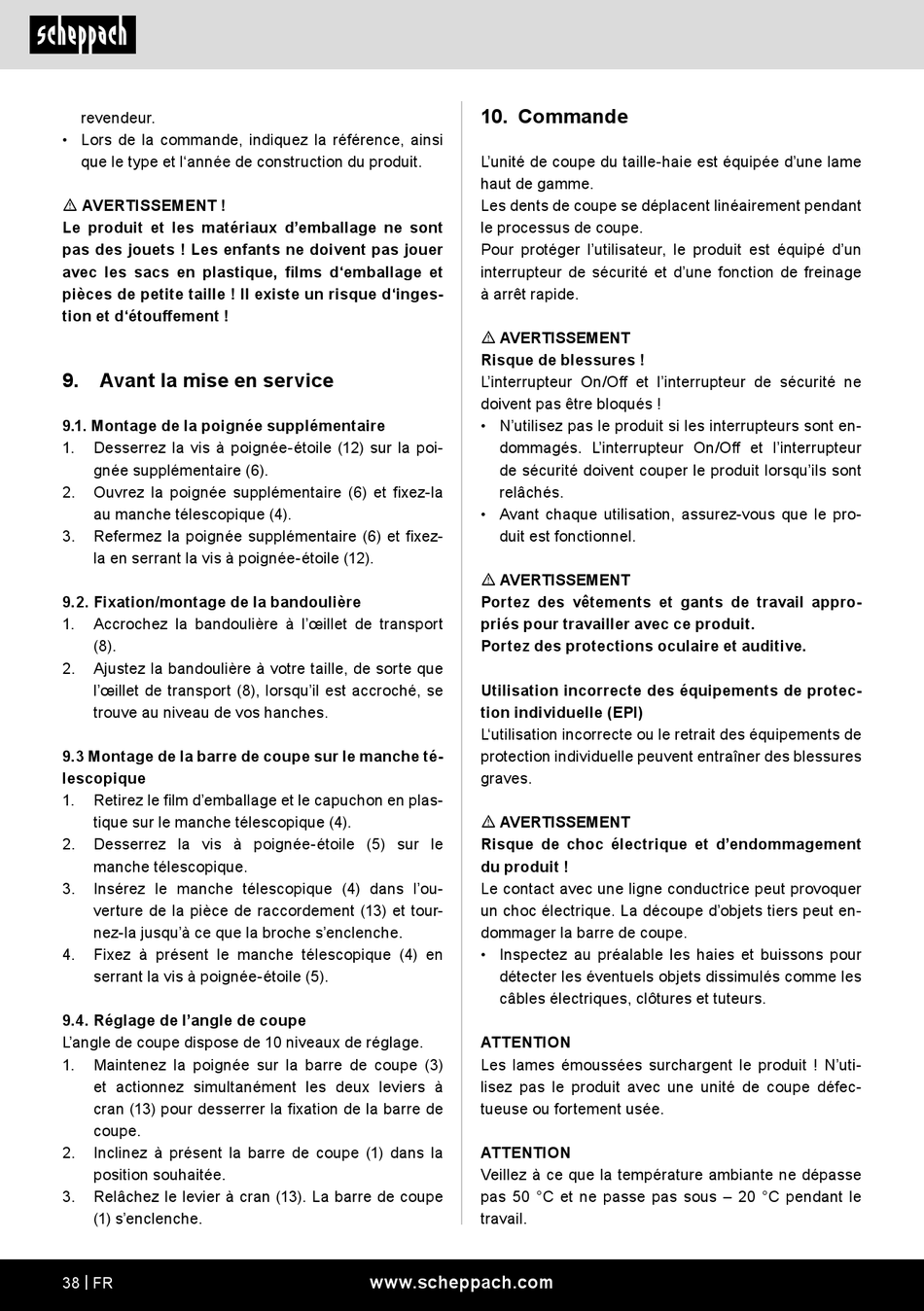 scheppach

revendeur.
• Lors de la commande, indiquez la référence, ainsi que le type et l'année de construction du produit.

⚠ AVERTISSEMENT !
Le produit et les matériaux d'emballage ne sont pas des jouets ! Les enfants ne doivent pas jouer avec les sacs en plastique, films d'emballage et pièces de petite taille ! Il existe un risque d'ingestion et d'étouffement !

9. Avant la mise en service

9.1. Montage de la poignée supplémentaire
1. Desserrez la vis à poignée-étoile (12) sur la poignée supplémentaire (6).
2. Ouvrez la poignée supplémentaire (6) et fixez-la au manche télescopique (4).
3. Refermez la poignée supplémentaire (6) et fixez-la en serrant la vis à poignée-étoile (12).

9.2. Fixation/montage de la bandoulière
1. Accrochez la bandoulière à l'œillet de transport (8).
2. Ajustez la bandoulière à votre taille, de sorte que l'œillet de transport (8), lorsqu'il est accroché, se trouve au niveau de vos hanches.

9.3 Montage de la barre de coupe sur le manche télescopique
1. Retirez le film d'emballage et le capuchon en plastique sur le manche télescopique (4).
2. Desserrez la vis à poignée-étoile (5) sur le manche télescopique.
3. Insérez le manche télescopique (4) dans l'ouverture de la pièce de raccordement (13) et tournez-la jusqu'à ce que la broche s'enclenche.
4. Fixez à présent le manche télescopique (4) en serrant la vis à poignée-étoile (5).

9.4. Réglage de l'angle de coupe
L'angle de coupe dispose de 10 niveaux de réglage.
1. Maintenez la poignée sur la barre de coupe (3) et actionnez simultanément les deux leviers à cran (13) pour desserrer la fixation de la barre de coupe.
2. Inclinez à présent la barre de coupe (1) dans la position souhaitée.
3. Relâchez le levier à cran (13). La barre de coupe (1) s'enclenche.

10. Commande

L'unité de coupe du taille-haie est équipée d'une lame haut de gamme.
Les dents de coupe se déplacent linéairement pendant le processus de coupe.
Pour protéger l'utilisateur, le produit est équipé d'un interrupteur de sécurité et d'une fonction de freinage à arrêt rapide.

⚠ AVERTISSEMENT
Risque de blessures !
L'interrupteur On/Off et l'interrupteur de sécurité ne doivent pas être bloqués !
• N'utilisez pas le produit si les interrupteurs sont endommagés. L'interrupteur On/Off et l'interrupteur de sécurité doivent couper le produit lorsqu'ils sont relâchés.
• Avant chaque utilisation, assurez-vous que le produit est fonctionnel.

⚠ AVERTISSEMENT
Portez des vêtements et gants de travail appropriés pour travailler avec ce produit.
Portez des protections oculaire et auditive.

Utilisation incorrecte des équipements de protection individuelle (EPI)
L'utilisation incorrecte ou le retrait des équipements de protection individuelle peuvent entraîner des blessures graves.

⚠ AVERTISSEMENT
Risque de choc électrique et d'endommagement du produit !
Le contact avec une ligne conductrice peut provoquer un choc électrique. La découpe d'objets tiers peut endommager la barre de coupe.
• Inspectez au préalable les haies et buissons pour détecter les éventuels objets dissimulés comme les câbles électriques, clôtures et tuteurs.

ATTENTION
Les lames émoussées surchargent le produit ! N'utilisez pas le produit avec une unité de coupe défectueuse ou fortement usée.

ATTENTION
Veillez à ce que la température ambiante ne dépasse pas 50 °C et ne passe pas sous – 20 °C pendant le travail.

38 | FR www.scheppach.com